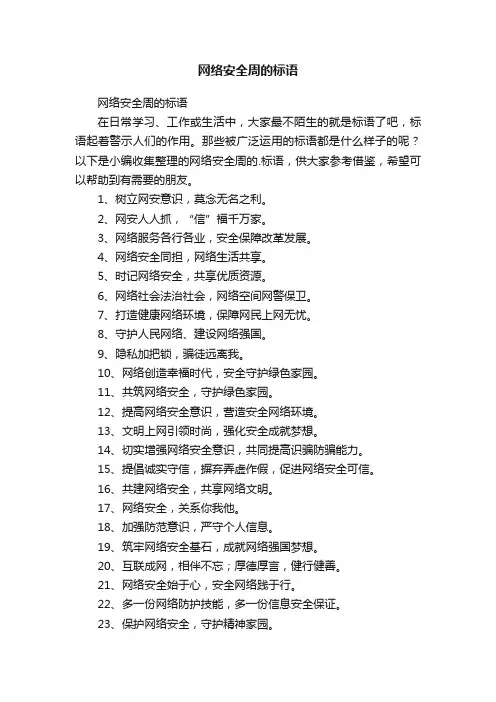 网络安全周的标语

网络安全周的标语

在日常学习、工作或生活中，大家最不陌生的就是标语了吧，标语起着警示人们的作用。那些被广泛运用的标语都是什么样子的呢？以下是小编收集整理的网络安全周的.标语，供大家参考借鉴，希望可以帮助到有需要的朋友。

1、树立网安意识，莫念无名之利。

2、网安人人抓，“信”福千万家。

3、网络服务各行各业，安全保障改革发展。

4、网络安全同担，网络生活共享。

5、时记网络安全，共享优质资源。

6、网络社会法治社会，网络空间网警保卫。

7、打造健康网络环境，保障网民上网无忧。

8、守护人民网络、建设网络强国。

9、隐私加把锁，骗徒远离我。

10、网络创造幸福时代，安全守护绿色家园。

11、共筑网络安全，守护绿色家园。

12、提高网络安全意识，营造安全网络环境。

13、文明上网引领时尚，强化安全成就梦想。

14、切实增强网络安全意识，共同提高识骗防骗能力。

15、提倡诚实守信，摒弃弄虚作假，促进网络安全可信。

16、共建网络安全，共享网络文明。

17、网络安全，关系你我他。

18、加强防范意识，严守个人信息。

19、筑牢网络安全基石，成就网络强国梦想。

20、互联成网，相伴不忘；厚德厚言，健行健善。

21、网络安全始于心，安全网络践于行。

22、多一份网络防护技能，多一份信息安全保证。

23、保护网络安全，守护精神家园。